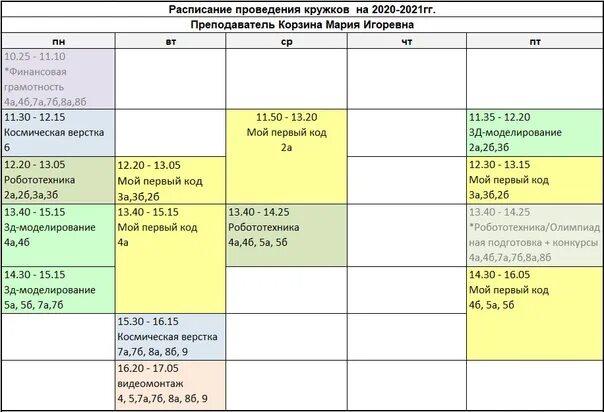 Расписание проведения кружков на 2020-2021гг.

Преподаватель Корзина Мария Игоревна

| пн | вт | ср | чт | пт |
|---|---|---|---|---|
| 10.25 - 11.10 *Финансовая грамотность 4а,4б,7а,7б,8а,8б | | | | |
| 11.30 - 12.15 Космическая верстка 6 | | 11.50 - 13.20 Мой первый код 2а | | 11.35 - 12.20 3Д-моделирование 2а,2б,3б |
| 12.20 - 13.05 Робототехника 2а,2б,3а,3б | 12.20 - 13.05 Мой первый код 3а,3б,2б | | | 12.30 - 13.15 Мой первый код 3а,3б,2б |
| 13.40 - 15.15 3д-моделирование 4а,4б | 13.40 - 15.15 Мой первый код 4а | 13.40 - 14.25 Робототехника 4а,4б, 5а, 5б | | 13.40 - 14.25 *Робототехника/Олимпиадная подготовка + конкурсы 4а,4б,7а,7б,8а,8б |
| 14.30 - 15.15 3д-моделирование 5а, 5б, 7а,7б | | | | 14.30 - 16.05 Мой первый код 4б, 5а, 5б |
| | 15.30 - 16.15 Космическая верстка 7а,7б, 8а, 8б, 9 | | | |
| | 16.20 - 17.05 видеомонтаж 4, 5,7а,7б, 8а, 8б, 9 | | | |